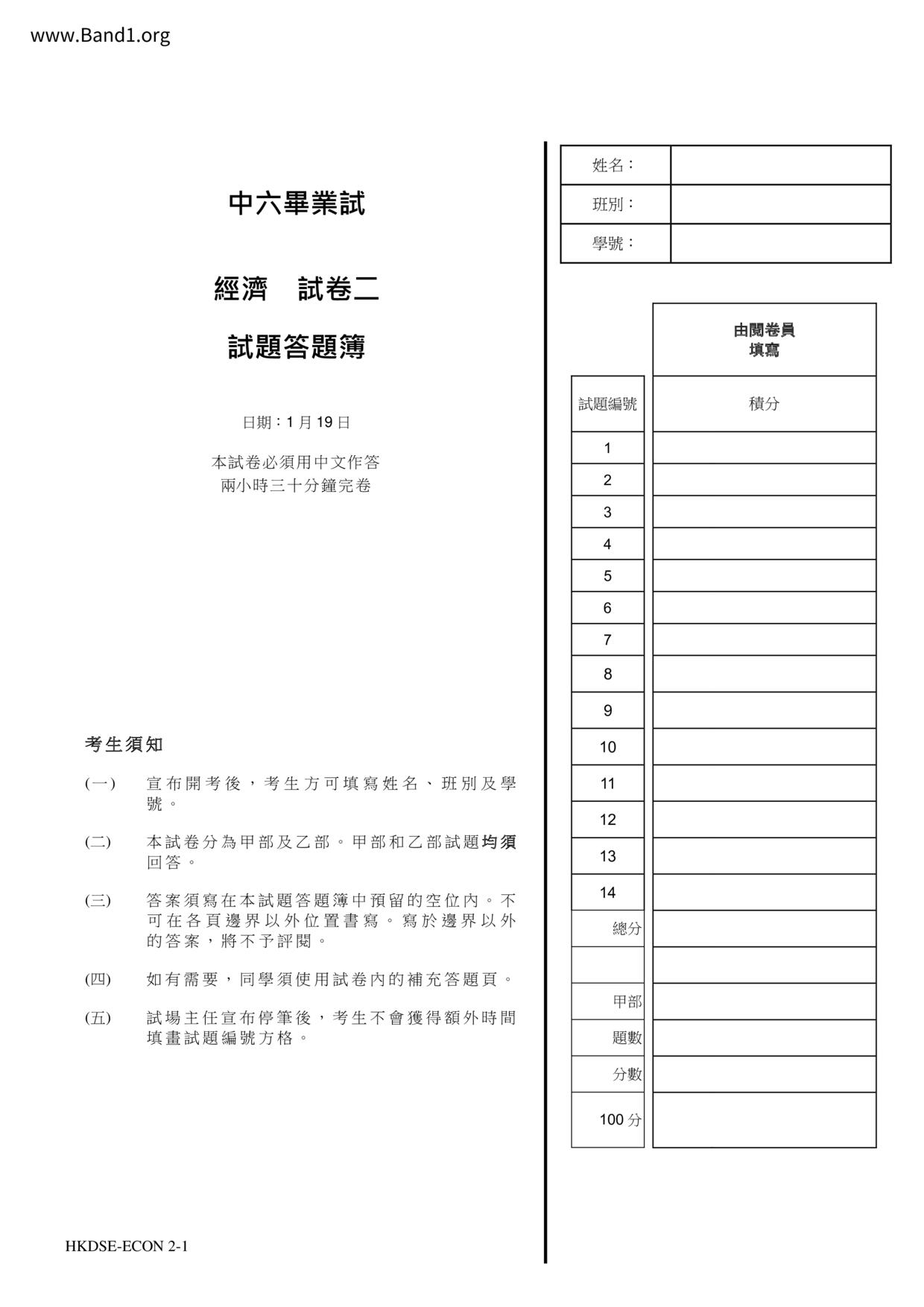 www.Band1.org

中六畢業試

經濟　試卷二

試題答題簿

日期：1 月 19 日

本試卷必須用中文作答
兩小時三十分鐘完卷

考生須知

(一)　宣布開考後，考生方可填寫姓名、班別及學號。

(二)　本試卷分為甲部及乙部。甲部和乙部試題均須回答。

(三)　答案須寫在本試題答題簿中預留的空位內。不可在各頁邊界以外位置書寫。寫於邊界以外的答案，將不予評閱。

(四)　如有需要，同學須使用試卷內的補充答題頁。

(五)　試場主任宣布停筆後，考生不會獲得額外時間填畫試題編號方格。

HKDSE-ECON 2-1

| 姓名： | |
|---|---|
| 班別： | |
| 學號： | |

| | 由閱卷員填寫 |
|---|---|
| 試題編號 | 積分 |
| 1 | |
| 2 | |
| 3 | |
| 4 | |
| 5 | |
| 6 | |
| 7 | |
| 8 | |
| 9 | |
| 10 | |
| 11 | |
| 12 | |
| 13 | |
| 14 | |
| 總分 | |
| | |
| 甲部 | |
| 題數 | |
| 分數 | |
| 100 分 | |